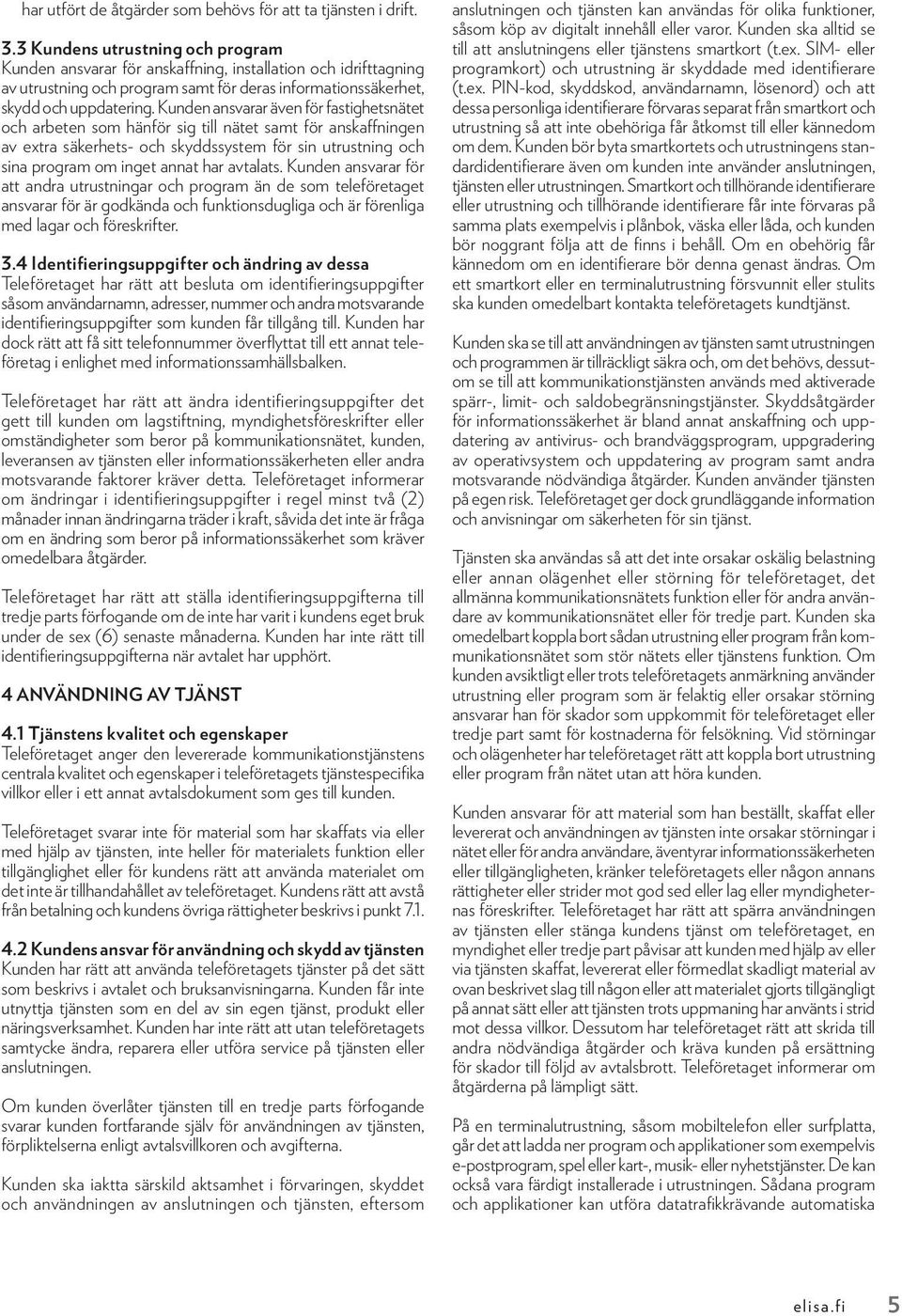 har utfört de åtgärder som behövs för att ta tjänsten i drift.

3.3 Kundens utrustning och program
Kunden ansvarar för anskaffning, installation och idrifttagning av utrustning och program samt för deras informationssäkerhet, skydd och uppdatering. Kunden ansvarar även för fastighetsnätet och arbeten som hänför sig till nätet samt för anskaffningen av extra säkerhets- och skyddssystem för sin utrustning och sina program om inget annat har avtalats. Kunden ansvarar för att andra utrustningar och program än de som teleföretaget ansvarar för är godkända och funktionsdugliga och är förenliga med lagar och föreskrifter.

3.4 Identifieringsuppgifter och ändring av dessa
Teleföretaget har rätt att besluta om identifieringsuppgifter såsom användarnamn, adresser, nummer och andra motsvarande identifieringsuppgifter som kunden får tillgång till. Kunden har dock rätt att få sitt telefonnummer överflyttat till ett annat teleföretag i enlighet med informationssamhällsbalken.

Teleföretaget har rätt att ändra identifieringsuppgifter det gett till kunden om lagstiftning, myndighetsföreskrifter eller omständigheter som beror på kommunikationsnätet, kunden, leveransen av tjänsten eller informationssäkerheten eller andra motsvarande faktorer kräver detta. Teleföretaget informerar om ändringar i identifieringsuppgifter i regel minst två (2) månader innan ändringarna träder i kraft, såvida det inte är fråga om en ändring som beror på informationssäkerhet som kräver omedelbara åtgärder.

Teleföretaget har rätt att ställa identifieringsuppgifterna till tredje parts förfogande om de inte har varit i kundens eget bruk under de sex (6) senaste månaderna. Kunden har inte rätt till identifieringsuppgifterna när avtalet har upphört.

4 ANVÄNDNING AV TJÄNST

4.1 Tjänstens kvalitet och egenskaper
Teleföretaget anger den levererade kommunikationstjänstens centrala kvalitet och egenskaper i teleföretagets tjänstespecifika villkor eller i ett annat avtalsdokument som ges till kunden.

Teleföretaget svarar inte för material som har skaffats via eller med hjälp av tjänsten, inte heller för materialets funktion eller tillgänglighet eller för kundens rätt att använda materialet om det inte är tillhandahållet av teleföretaget. Kundens rätt att avstå från betalning och kundens övriga rättigheter beskrivs i punkt 7.1.

4.2 Kundens ansvar för användning och skydd av tjänsten
Kunden har rätt att använda teleföretagets tjänster på det sätt som beskrivs i avtalet och bruksanvisningarna. Kunden får inte utnyttja tjänsten som en del av sin egen tjänst, produkt eller näringsverksamhet. Kunden har inte rätt att utan teleföretagets samtycke ändra, reparera eller utföra service på tjänsten eller anslutningen.

Om kunden överlåter tjänsten till en tredje parts förfogande svarar kunden fortfarande själv för användningen av tjänsten, förpliktelserna enligt avtalsvillkoren och avgifterna.

Kunden ska iaktta särskild aktsamhet i förvaringen, skyddet och användningen av anslutningen och tjänsten, eftersom anslutningen och tjänsten kan användas för olika funktioner, såsom köp av digitalt innehåll eller varor. Kunden ska alltid se till att anslutningens eller tjänstens smartkort (t.ex. SIM- eller programkort) och utrustning är skyddade med identifierare (t.ex. PIN-kod, skyddskod, användarnamn, lösenord) och att dessa personliga identifierare förvaras separat från smartkort och utrustning så att inte obehöriga får åtkomst till eller kännedom om dem. Kunden bör byta smartkortets och utrustningens standardidentifierare även om kunden inte använder anslutningen, tjänsten eller utrustningen. Smartkort och tillhörande identifierare eller utrustning och tillhörande identifierare får inte förvaras på samma plats exempelvis i plånbok, väska eller låda, och kunden bör noggrant följa att de finns i behåll. Om en obehörig får kännedom om en identifierare bör denna genast ändras. Om ett smartkort eller en terminalutrustning försvunnit eller stulits ska kunden omedelbart kontakta teleföretagets kundtjänst.

Kunden ska se till att användningen av tjänsten samt utrustningen och programmen är tillräckligt säkra och, om det behövs, dessutom se till att kommunikationstjänsten används med aktiverade spärr-, limit- och saldobegränsningstjänster. Skyddsåtgärder för informationssäkerhet är bland annat anskaffning och uppdatering av antivirus- och brandväggsprogram, uppgradering av operativsystem och uppdatering av program samt andra motsvarande nödvändiga åtgärder. Kunden använder tjänsten på egen risk. Teleföretaget ger dock grundläggande information och anvisningar om säkerheten för sin tjänst.

Tjänsten ska användas så att det inte orsakar oskälig belastning eller annan olägenhet eller störning för teleföretaget, det allmänna kommunikationsnätets funktion eller för andra användare av kommunikationsnätet eller för tredje part. Kunden ska omedelbart koppla bort sådan utrustning eller program från kommunikationsnätet som stör nätets eller tjänstens funktion. Om kunden avsiktligt eller trots teleföretagets anmärkning använder utrustning eller program som är felaktig eller orsakar störning ansvarar han för skador som uppkommit för teleföretaget eller tredje part samt för kostnaderna för felsökning. Vid störningar och olägenheter har teleföretaget rätt att koppla bort utrustning eller program från nätet utan att höra kunden.

Kunden ansvarar för att material som han beställt, skaffat eller levererat och användningen av tjänsten inte orsakar störningar i nätet eller för andra användare, äventyrar informationssäkerheten eller tillgängligheten, kränker teleföretagets eller någon annans rättigheter eller strider mot god sed eller lag eller myndigheternas föreskrifter. Teleföretaget har rätt att spärra användningen av tjänsten eller stänga kundens tjänst om teleföretaget, en myndighet eller tredje part påvisar att kunden med hjälp av eller via tjänsten skaffat, levererat eller förmedlat skadligt material av ovan beskrivet slag till någon eller att materialet gjorts tillgängligt på annat sätt eller att tjänsten trots uppmaning har använts i strid mot dessa villkor. Dessutom har teleföretaget rätt att skrida till andra nödvändiga åtgärder och kräva kunden på ersättning för skador till följd av avtalsbrott. Teleföretaget informerar om åtgärderna på lämpligt sätt.

På en terminalutrustning, såsom mobiltelefon eller surfplatta, går det att ladda ner program och applikationer som exempelvis e-postprogram, spel eller kart-, musik- eller nyhetstjänster. De kan också vara färdigt installerade i utrustningen. Sådana program och applikationer kan utföra datatrafikkrävande automatiska

elisa.fi 5